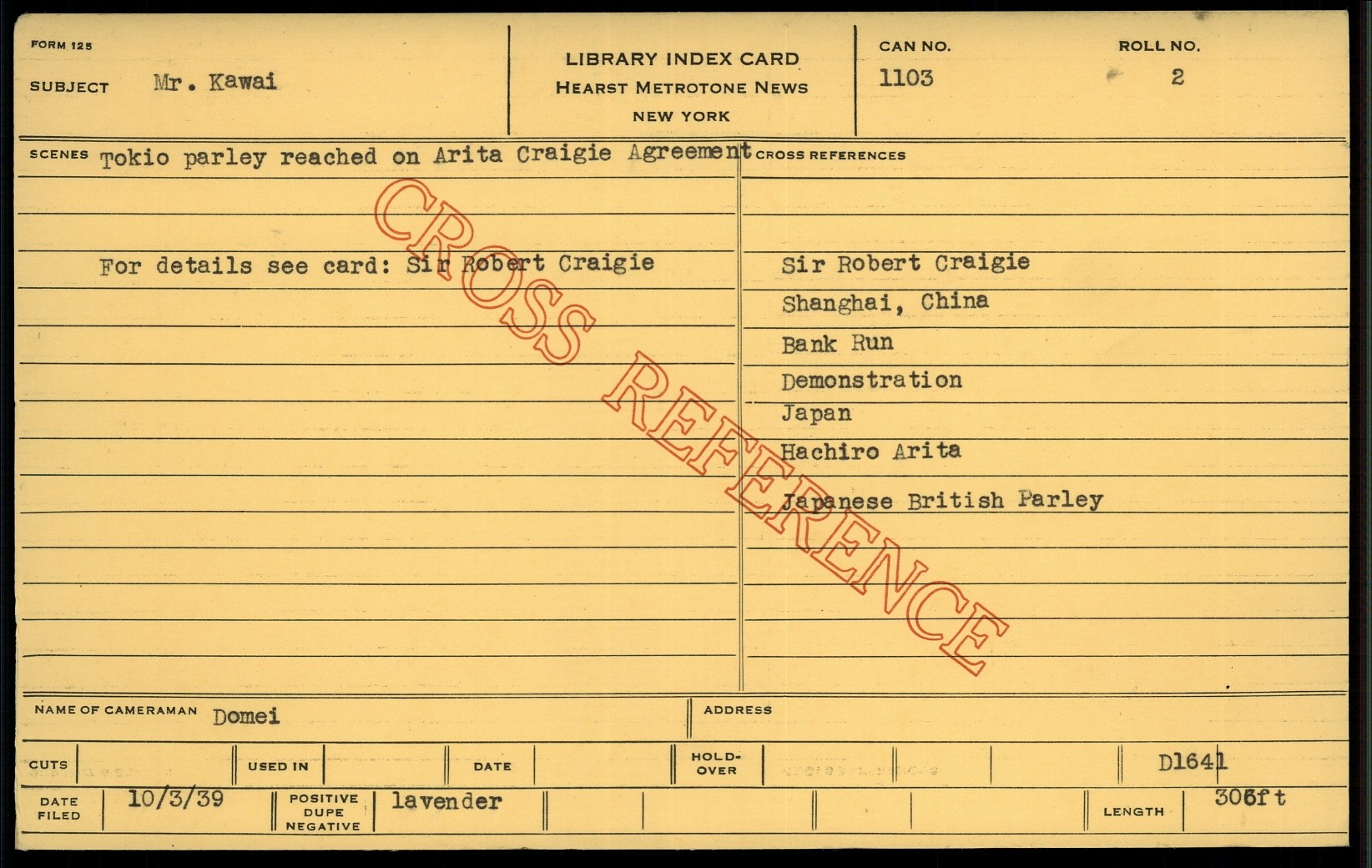 FORM 125

SUBJECT Mr. Kawai

LIBRARY INDEX CARD
HEARST METROTONE NEWS
NEW YORK

CAN NO.
1103

ROLL NO.
2

SCENES Tokio parley reached on Arita Craigie Agreement

For details see card: Sir Robert Craigie

CROSS REFERENCES

Sir Robert Craigie
Shanghai, China
Bank Run
Demonstration
Japan
Hachiro Arita
Japanese British Parley

NAME OF CAMERAMAN Domei

ADDRESS

CUTS

USED IN

DATE

HOLD-OVER

D1641

DATE FILED 10/3/39

POSITIVE DUPE NEGATIVE lavender

LENGTH 306ft

CROSS REFERENCE